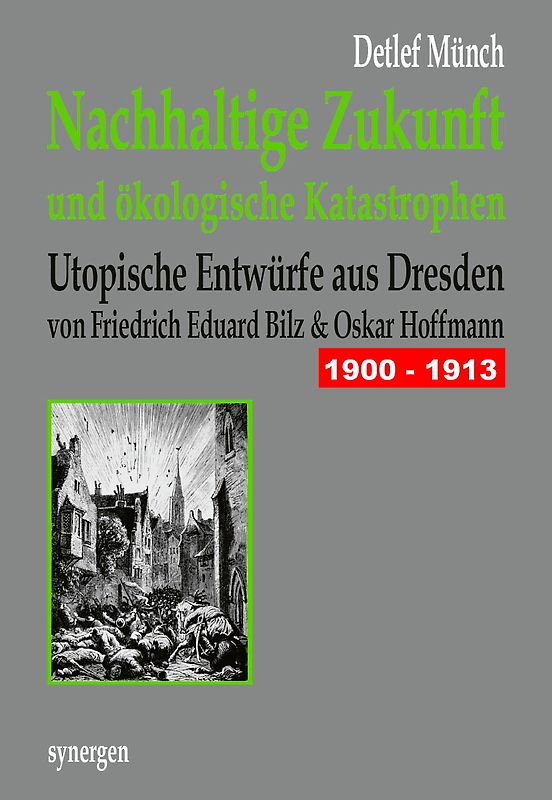 Detlef Münch

Nachhaltige Zukunft

und ökologische Katastrophen

Utopische Entwürfe aus Dresden

von Friedrich Eduard Bilz & Oskar Hoffmann

1900 - 1913

synergen